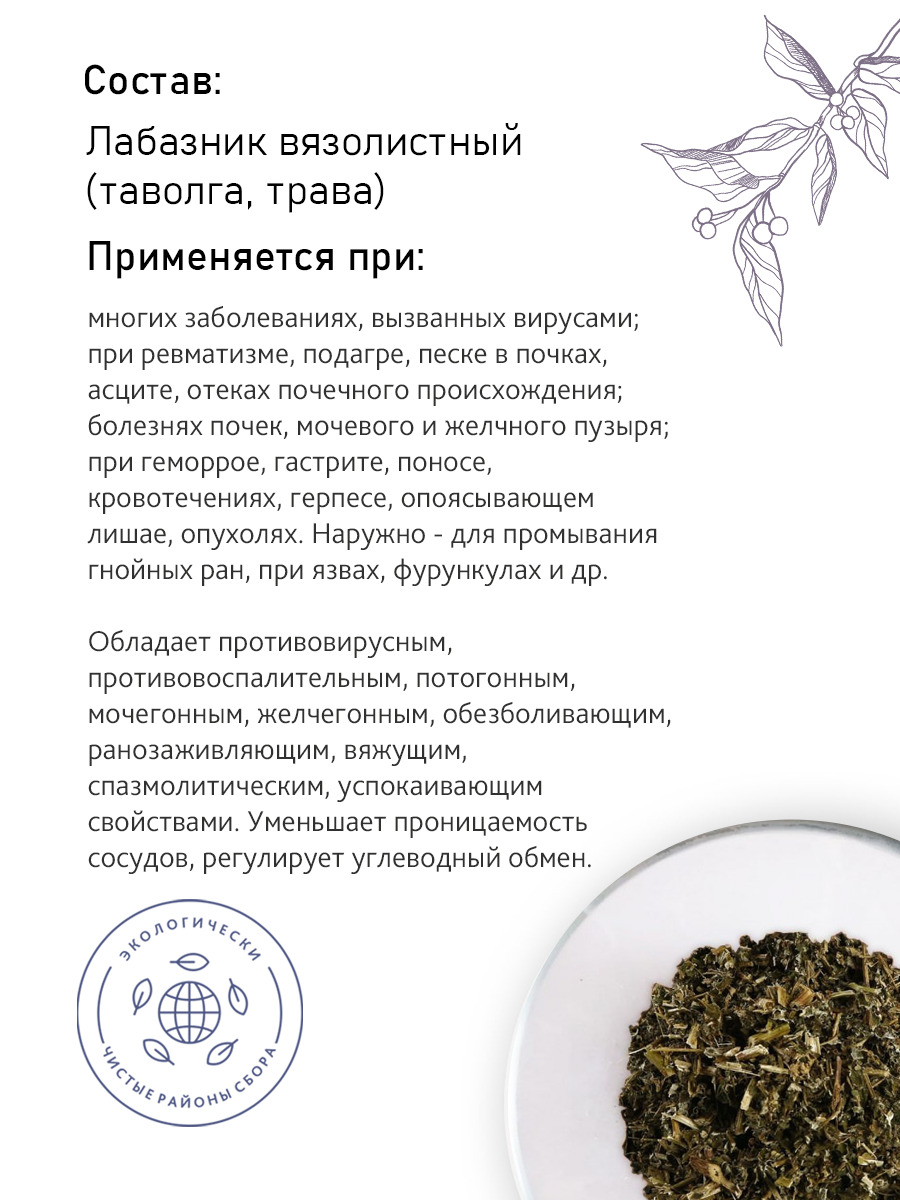 Состав:

Лабазник вязолистный (таволга, трава)

Применяется при:

многих заболеваниях, вызванных вирусами; при ревматизме, подагре, песке в почках, асците, отеках почечного происхождения; болезнях почек, мочевого и желчного пузыря; при геморрое, гастрите, поносе, кровотечениях, герпесе, опоясывающем лишае, опухолях. Наружно - для промывания гнойных ран, при язвах, фурункулах и др.

Обладает противовирусным, противовоспалительным, потогонным, мочегонным, желчегонным, обезболивающим, ранозаживляющим, вяжущим, спазмолитическим, успокаивающим свойствами. Уменьшает проницаемость сосудов, регулирует углеводный обмен.

ЭКОЛОГИЧЕСКИ
ЧИСТЫЕ РАЙОНЫ СБОРА